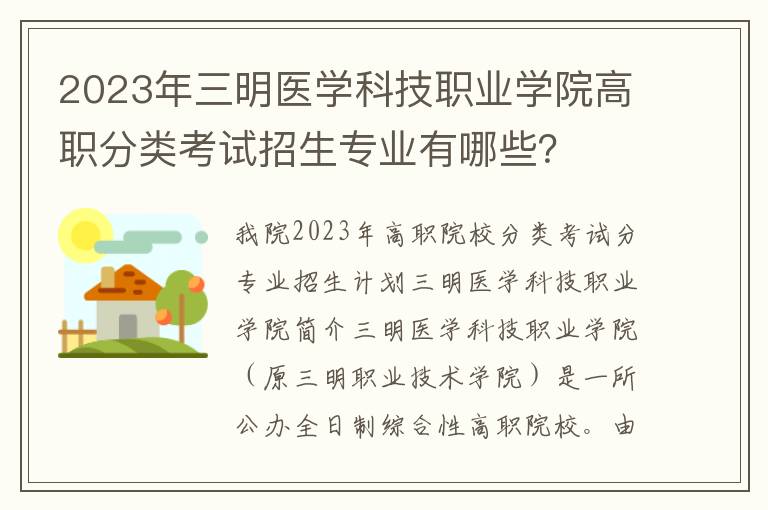 2023年三明医学科技职业学院高职分类考试招生专业有哪些?

我院2023年高职院校分类考试分专业招生计划三明医学科技职业学院简介三明医学科技职业学院（原三明职业技术学院）是一所公办全日制综合性高职院校。由